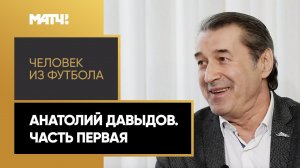 МАТЧ!

ЧЕЛОВЕК ИЗ ФУТБОЛА

АНАТОЛИЙ ДАВЫДОВ. ЧАСТЬ ПЕРВАЯ